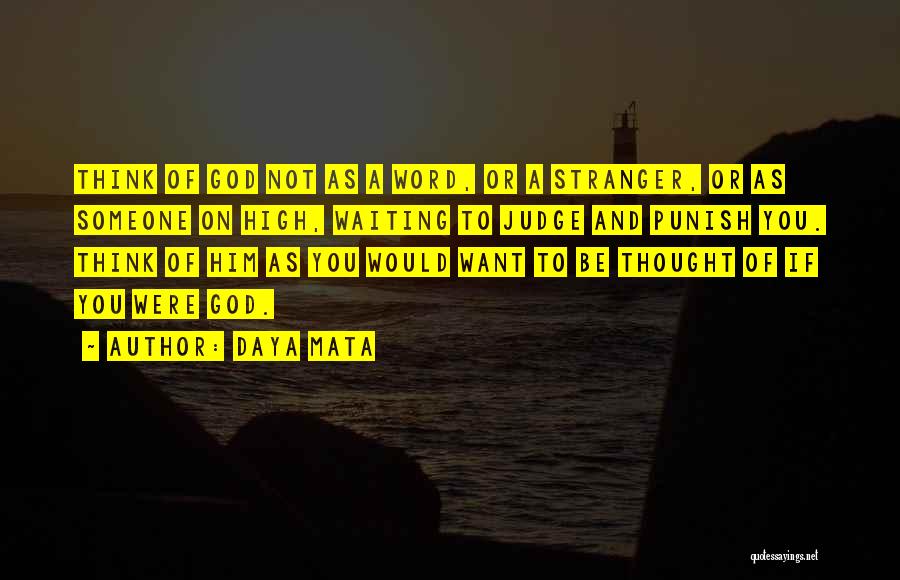 THINK OF GOD NOT AS A WORD, OR A STRANGER, OR AS SOMEONE ON HIGH, WAITING TO JUDGE AND PUNISH YOU. THINK OF HIM AS YOU WOULD WANT TO BE THOUGHT OF IF YOU WERE GOD.

~ AUTHOR: DAYA MATA

quotessayings.net